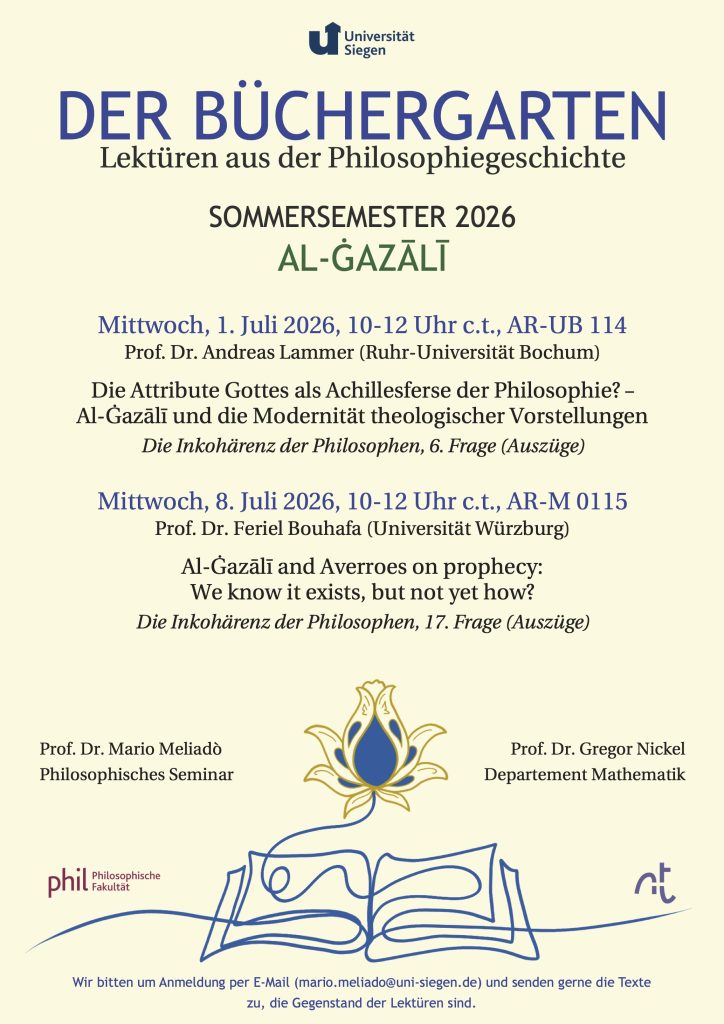 Universität Siegen

DER BÜCHERGARTEN
Lektüren aus der Philosophiegeschichte

SOMMERSEMESTER 2026
AL-ĠAZĀLĪ

Mittwoch, 1. Juli 2026, 10-12 Uhr c.t., AR-UB 114
Prof. Dr. Andreas Lammer (Ruhr-Universität Bochum)

Die Attribute Gottes als Achillesferse der Philosophie? –
Al-Ġazālī und die Modernität theologischer Vorstellungen
Die Inkohärenz der Philosophen, 6. Frage (Auszüge)

Mittwoch, 8. Juli 2026, 10-12 Uhr c.t., AR-M 0115
Prof. Dr. Feriel Bouhafa (Universität Würzburg)

Al-Ġazālī and Averroes on prophecy:
We know it exists, but not yet how?
Die Inkohärenz der Philosophen, 17. Frage (Auszüge)

Prof. Dr. Mario Meliadò
Philosophisches Seminar

Prof. Dr. Gregor Nickel
Departement Mathematik

phil Philosophische Fakultät

Wir bitten um Anmeldung per E-Mail (mario.meliado@uni-siegen.de) und senden gerne die Texte zu, die Gegenstand der Lektüren sind.